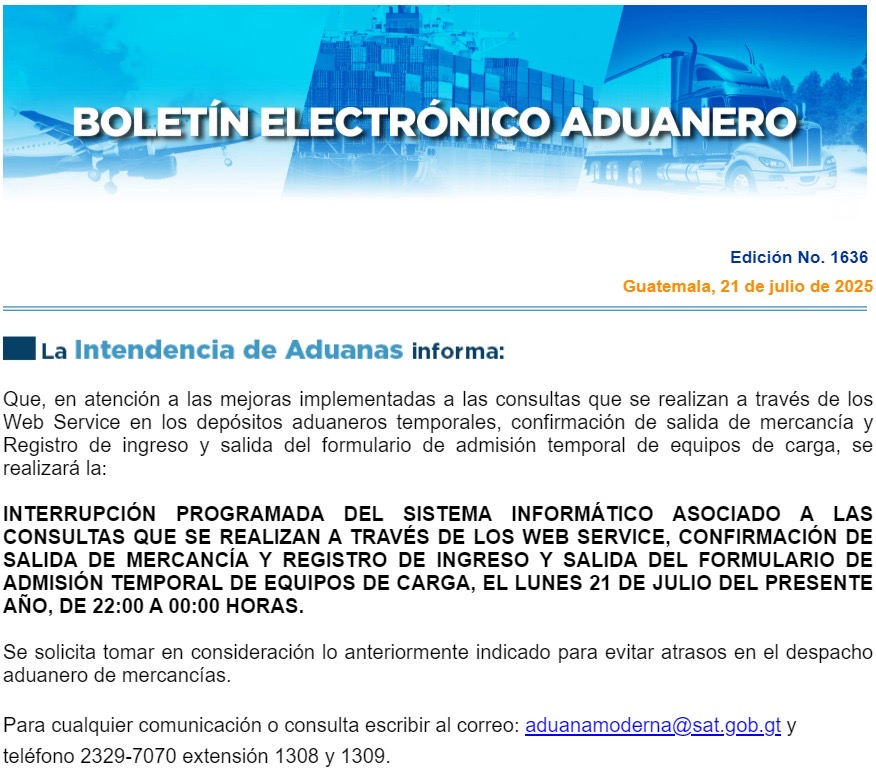 BOLETÍN ELECTRÓNICO ADUANERO

Edición No. 1636

Guatemala, 21 de julio de 2025

La Intendencia de Aduanas informa:

Que, en atención a las mejoras implementadas a las consultas que se realizan a través de los Web Service en los depósitos aduaneros temporales, confirmación de salida de mercancía y Registro de ingreso y salida del formulario de admisión temporal de equipos de carga, se realizará la:

INTERRUPCIÓN PROGRAMADA DEL SISTEMA INFORMÁTICO ASOCIADO A LAS CONSULTAS QUE SE REALIZAN A TRAVÉS DE LOS WEB SERVICE, CONFIRMACIÓN DE SALIDA DE MERCANCÍA Y REGISTRO DE INGRESO Y SALIDA DEL FORMULARIO DE ADMISIÓN TEMPORAL DE EQUIPOS DE CARGA, EL LUNES 21 DE JULIO DEL PRESENTE AÑO, DE 22:00 A 00:00 HORAS.

Se solicita tomar en consideración lo anteriormente indicado para evitar atrasos en el despacho aduanero de mercancías.

Para cualquier comunicación o consulta escribir al correo: aduanamoderna@sat.gob.gt y teléfono 2329-7070 extensión 1308 y 1309.